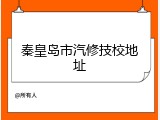 秦皇岛市汽修技校地址

@所有人